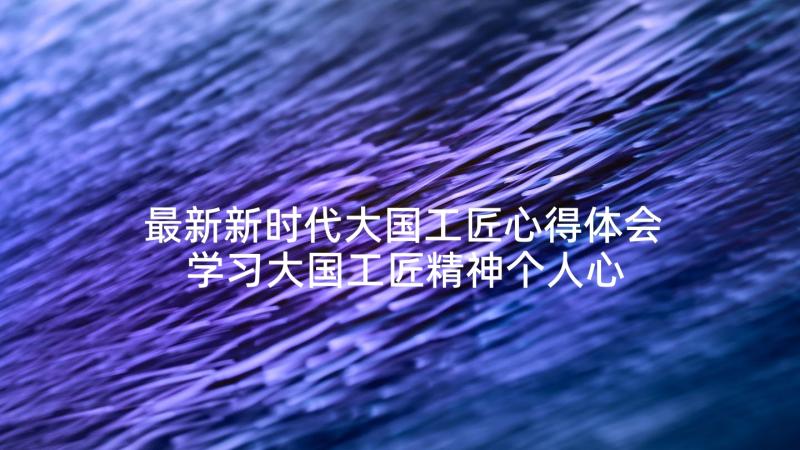 最新新时代大国工匠心得体会
学习大国工匠精神个人心